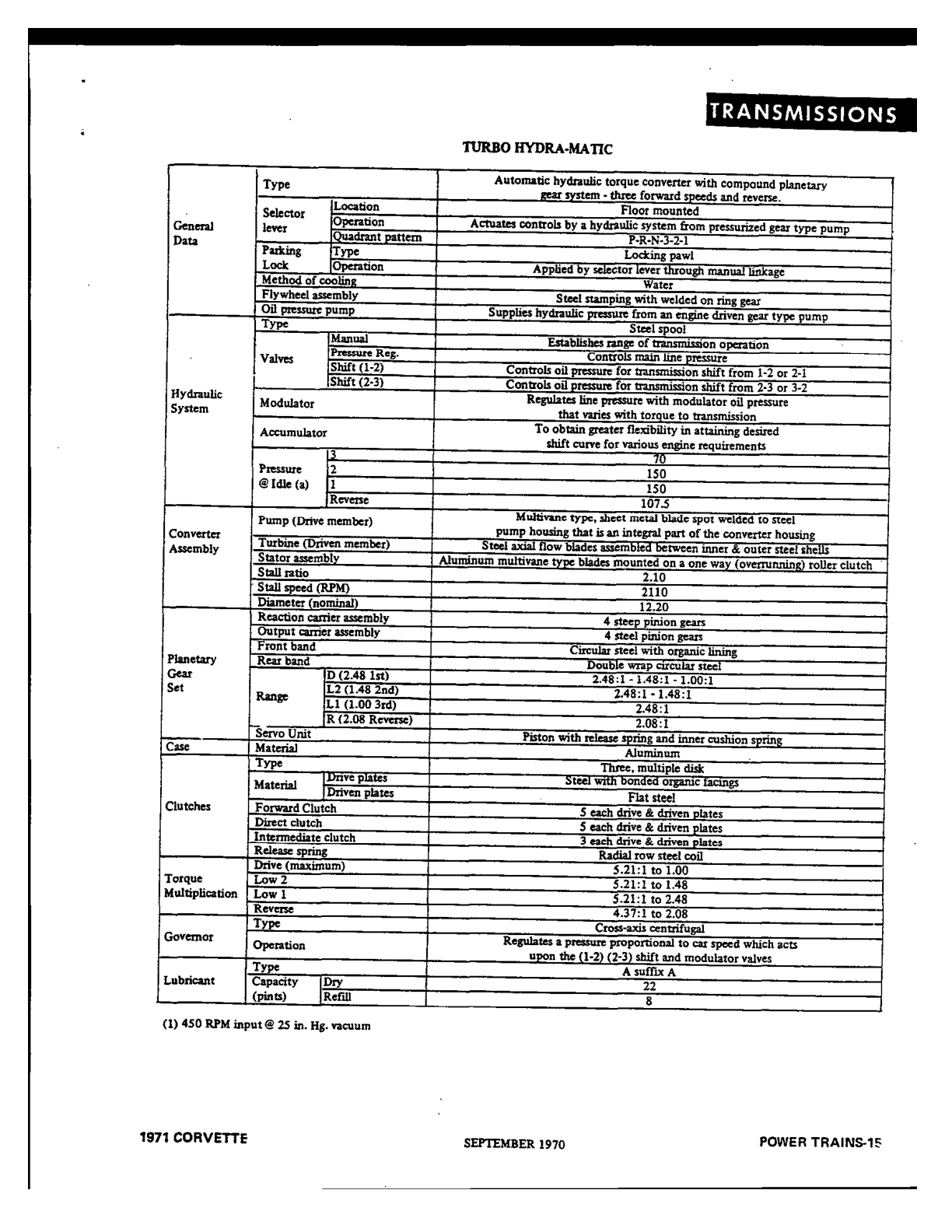 TRANSMISSIONS

TURBO HYDRA-MATIC

| General Data | Type | | Automatic hydraulic torque converter with compound planetary gear system - three forward speeds and reverse. |
|---|---|---|---|
| | Selector lever | Location | Floor mounted |
| | | Operation | Actuates controls by a hydraulic system from pressurized gear type pump |
| | | Quadrant pattern | P-R-N-3-2-1 |
| | Parking Lock | Type | Locking pawl |
| | | Operation | Applied by selector lever through manual linkage |
| | Method of cooling | | Water |
| | Flywheel assembly | | Steel stamping with welded on ring gear |
| | Oil pressure pump | | Supplies hydraulic pressure from an engine driven gear type pump |
| Hydraulic System | Type | | Steel spool |
| | Valves | Manual | Establishes range of transmission operation |
| | | Pressure Reg. | Controls main line pressure |
| | | Shift (1-2) | Controls oil pressure for transmission shift from 1-2 or 2-1 |
| | | Shift (2-3) | Controls oil pressure for transmission shift from 2-3 or 3-2 |
| | Modulator | | Regulates line pressure with modulator oil pressure that varies with torque to transmission |
| | Accumulator | | To obtain greater flexibility in attaining desired shift curve for various engine requirements |
| | Pressure @ Idle (a) | 3 | 70 |
| | | 2 | 150 |
| | | 1 | 150 |
| | | Reverse | 107.5 |
| Converter Assembly | Pump (Drive member) | | Multivane type, sheet metal blade spot welded to steel pump housing that is an integral part of the converter housing |
| | Turbine (Driven member) | | Steel axial flow blades assembled between inner & outer steel shells |
| | Stator assembly | | Aluminum multivane type blades mounted on a one way (overrunning) roller clutch |
| | Stall ratio | | 2.10 |
| | Stall speed (RPM) | | 2110 |
| | Diameter (nominal) | | 12.20 |
| Planetary Gear Set | Reaction carrier assembly | | 4 steep pinion gears |
| | Output carrier assembly | | 4 steel pinion gears |
| | Front band | | Circular steel with organic lining |
| | Rear band | | Double wrap circular steel |
| | Range | D (2.48 1st) | 2.48:1 - 1.48:1 - 1.00:1 |
| | | L2 (1.48 2nd) | 2.48:1 - 1.48:1 |
| | | L1 (1.00 3rd) | 2.48:1 |
| | | R (2.08 Reverse) | 2.08:1 |
| | Servo Unit | | Piston with release spring and inner cushion spring |
| Case | Material | | Aluminum |
| Clutches | Type | | Three, multiple disk |
| | Material | Drive plates | Steel with bonded organic facings |
| | | Driven plates | Flat steel |
| | Forward Clutch | | 5 each drive & driven plates |
| | Direct clutch | | 5 each drive & driven plates |
| | Intermediate clutch | | 3 each drive & driven plates |
| | Release spring | | Radial row steel coil |
| Torque Multiplication | Drive (maximum) | | 5.21:1 to 1.00 |
| | Low 2 | | 5.21:1 to 1.48 |
| | Low 1 | | 5.21:1 to 2.48 |
| | Reverse | | 4.37:1 to 2.08 |
| Governor | Type | | Cross-axis centrifugal |
| | Operation | | Regulates a pressure proportional to car speed which acts upon the (1-2) (2-3) shift and modulator valves |
| Lubricant | Type | | A suffix A |
| | Capacity (pints) | Dry | 22 |
| | | Refill | 8 |

(1) 450 RPM input @ 25 in. Hg. vacuum

1971 CORVETTE

SEPTEMBER 1970

POWER TRAINS-15